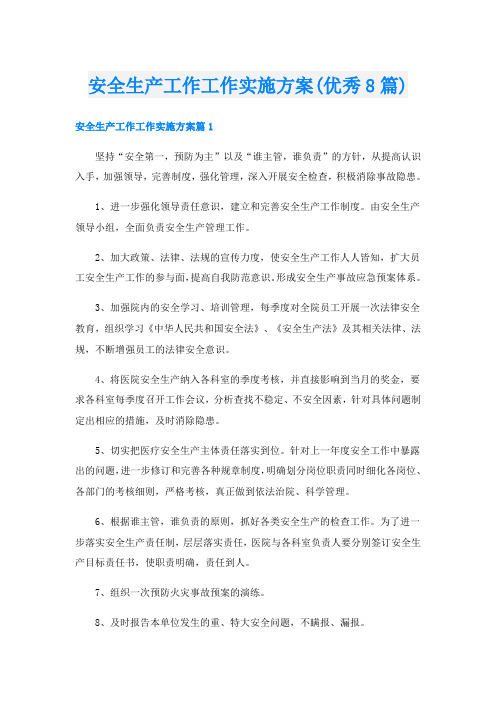 安全生产工作工作实施方案(优秀8篇)

安全生产工作工作实施方案篇1

坚持“安全第一，预防为主”以及“谁主管，谁负责”的方针，从提高认识入手，加强领导，完善制度，强化管理，深入开展安全检查，积极消除事故隐患。

1、进一步强化领导责任意识，建立和完善安全生产工作制度。由安全生产领导小组，全面负责安全生产管理工作。

2、加大政策、法律、法规的宣传力度，使安全生产工作人人皆知，扩大员工安全生产工作的参与面，提高自我防范意识，形成安全生产事故应急预案体系。

3、加强院内的安全学习、培训管理，每季度对全院员工开展一次法律安全教育，组织学习《中华人民共和国安全法》、《安全生产法》及其相关法律、法规，不断增强员工的法律安全意识。

4、将医院安全生产纳入各科室的季度考核，并直接影响到当月的奖金，要求各科室每季度召开工作会议，分析查找不稳定、不安全因素，针对具体问题制定出相应的措施，及时消除隐患。

5、切实把医疗安全生产主体责任落实到位。针对上一年度安全工作中暴露出的问题，进一步修订和完善各种规章制度，明确划分岗位职责同时细化各岗位、各部门的考核细则，严格考核，真正做到依法治院、科学管理。

6、根据谁主管，谁负责的原则，抓好各类安全生产的检查工作。为了进一步落实安全生产责任制，层层落实责任，医院与各科室负责人要分别签订安全生产目标责任书，使职责明确，责任到人。

7、组织一次预防火灾事故预案的演练。

8、及时报告本单位发生的重、特大安全问题，不瞒报、漏报。